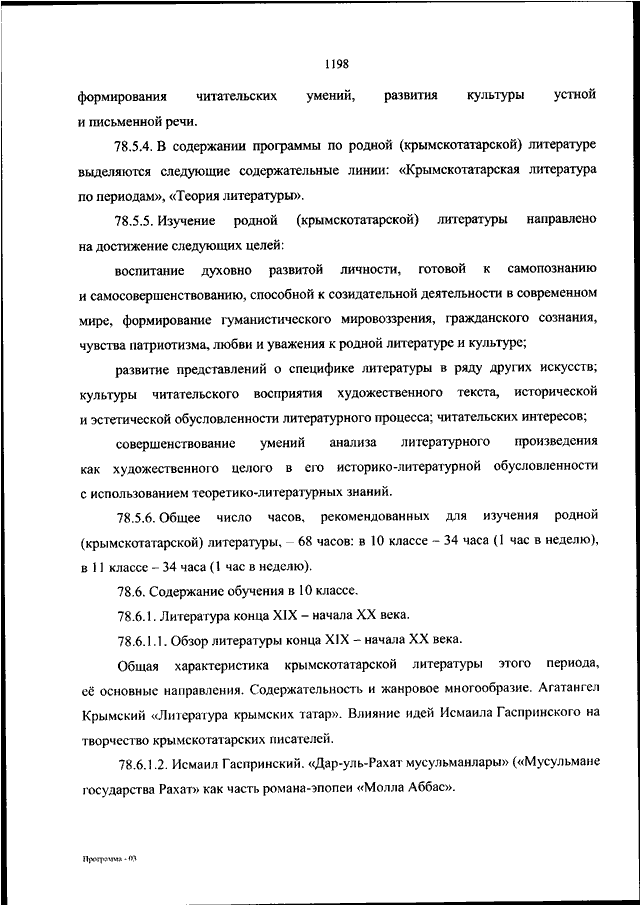 1198

формирования читательских умений, развития культуры устной и письменной речи.

78.5.4. В содержании программы по родной (крымскотатарской) литературе выделяются следующие содержательные линии: «Крымскотатарская литература по периодам», «Теория литературы».

78.5.5. Изучение родной (крымскотатарской) литературы направлено на достижение следующих целей:

воспитание духовно развитой личности, готовой к самопознанию и самосовершенствованию, способной к созидательной деятельности в современном мире, формирование гуманистического мировоззрения, гражданского сознания, чувства патриотизма, любви и уважения к родной литературе и культуре;

развитие представлений о специфике литературы в ряду других искусств; культуры читательского восприятия художественного текста, исторической и эстетической обусловленности литературного процесса; читательских интересов;

совершенствование умений анализа литературного произведения как художественного целого в его историко-литературной обусловленности с использованием теоретико-литературных знаний.

78.5.6. Общее число часов, рекомендованных для изучения родной (крымскотатарской) литературы, – 68 часов: в 10 классе – 34 часа (1 час в неделю), в 11 классе – 34 часа (1 час в неделю).

78.6. Содержание обучения в 10 классе.

78.6.1. Литература конца XIX – начала XX века.

78.6.1.1. Обзор литературы конца XIX – начала XX века.

Общая характеристика крымскотатарской литературы этого периода, её основные направления. Содержательность и жанровое многообразие. Агатангел Крымский «Литература крымских татар». Влияние идей Исмаила Гаспринского на творчество крымскотатарских писателей.

78.6.1.2. Исмаил Гаспринский. «Дар-уль-Рахат мусульманлары» («Мусульмане государства Рахат» как часть романа-эпопеи «Молла Аббас».

Программа - 03